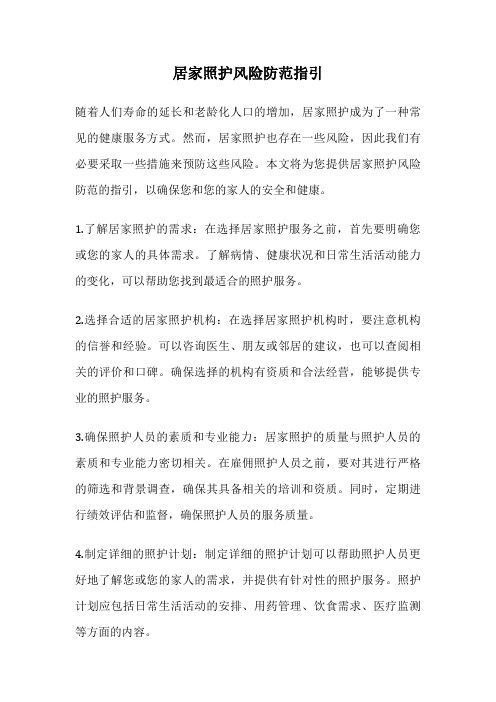 居家照护风险防范指引

随着人们寿命的延长和老龄化人口的增加，居家照护成为了一种常见的健康服务方式。然而，居家照护也存在一些风险，因此我们有必要采取一些措施来预防这些风险。本文将为您提供居家照护风险防范的指引，以确保您和您的家人的安全和健康。

1.了解居家照护的需求：在选择居家照护服务之前，首先要明确您或您的家人的具体需求。了解病情、健康状况和日常生活活动能力的变化，可以帮助您找到最适合的照护服务。

2.选择合适的居家照护机构：在选择居家照护机构时，要注意机构的信誉和经验。可以咨询医生、朋友或邻居的建议，也可以查阅相关的评价和口碑。确保选择的机构有资质和合法经营，能够提供专业的照护服务。

3.确保照护人员的素质和专业能力：居家照护的质量与照护人员的素质和专业能力密切相关。在雇佣照护人员之前，要对其进行严格的筛选和背景调查，确保其具备相关的培训和资质。同时，定期进行绩效评估和监督，确保照护人员的服务质量。

4.制定详细的照护计划：制定详细的照护计划可以帮助照护人员更好地了解您或您的家人的需求，并提供有针对性的照护服务。照护计划应包括日常生活活动的安排、用药管理、饮食需求、医疗监测等方面的内容。